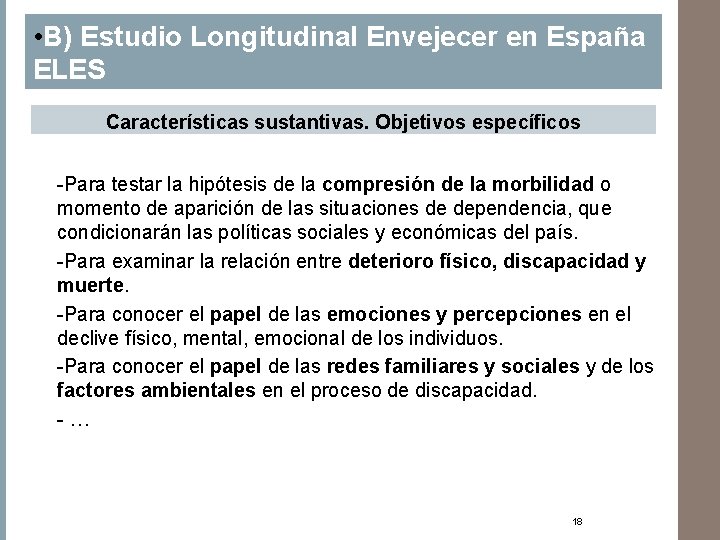 •B) Estudio Longitudinal Envejecer en España ELES

Características sustantivas. Objetivos específicos

-Para testar la hipótesis de la compresión de la morbilidad o momento de aparición de las situaciones de dependencia, que condicionarán las políticas sociales y económicas del país.

-Para examinar la relación entre deterioro físico, discapacidad y muerte.

-Para conocer el papel de las emociones y percepciones en el declive físico, mental, emocional de los individuos.

-Para conocer el papel de las redes familiares y sociales y de los factores ambientales en el proceso de discapacidad.

- …

18